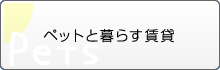 ペットと暮らす賃貸

Pets